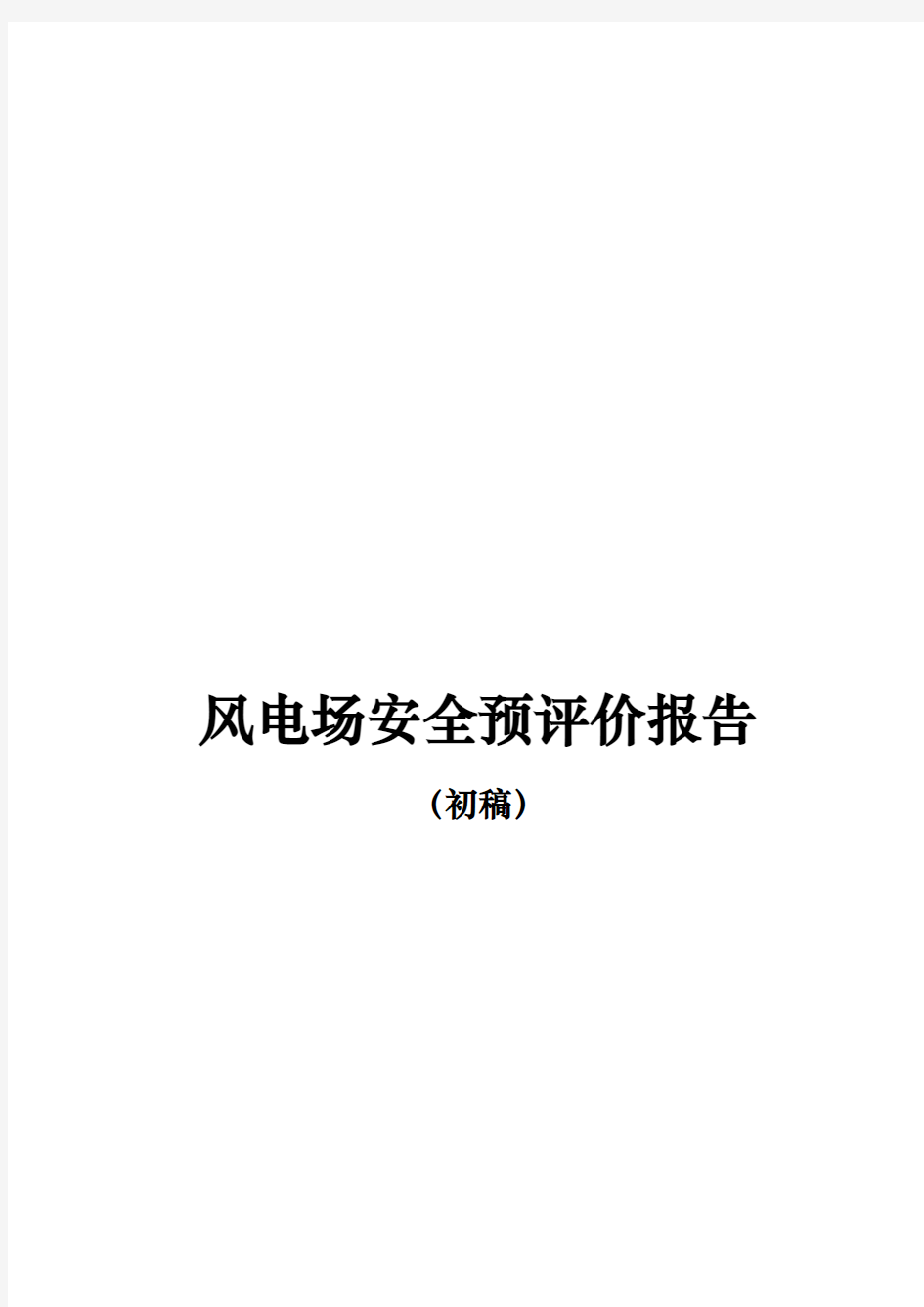 风电场安全预评价报告

（初稿）